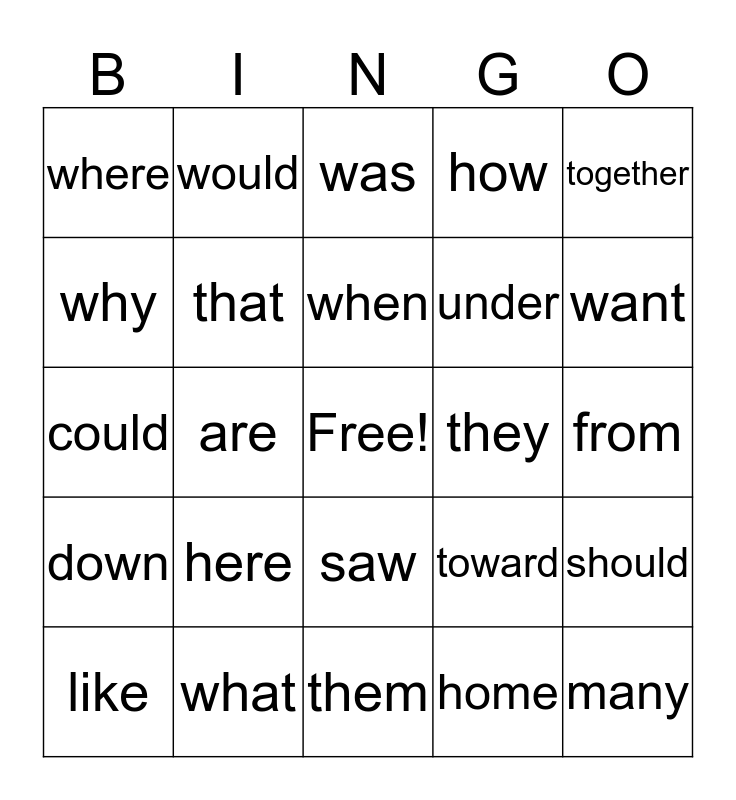 | B | I | N | G | O |
|---|---|---|---|---|
| where | would | was | how | together |
| why | that | when | under | want |
| could | are | Free! | they | from |
| down | here | saw | toward | should |
| like | what | them | home | many |